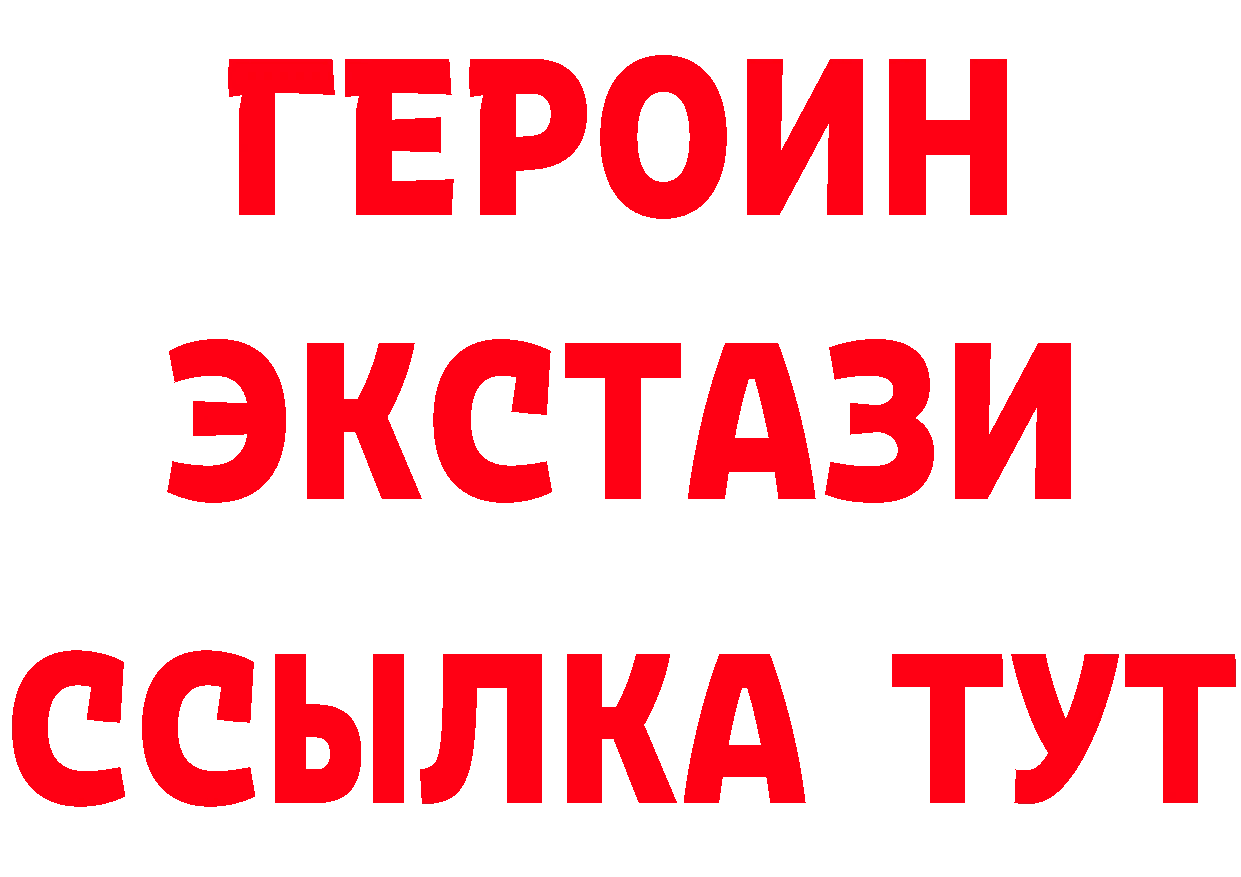 ГЕРОИН ЭКСТАЗИ ССЫЛКА ТУТ